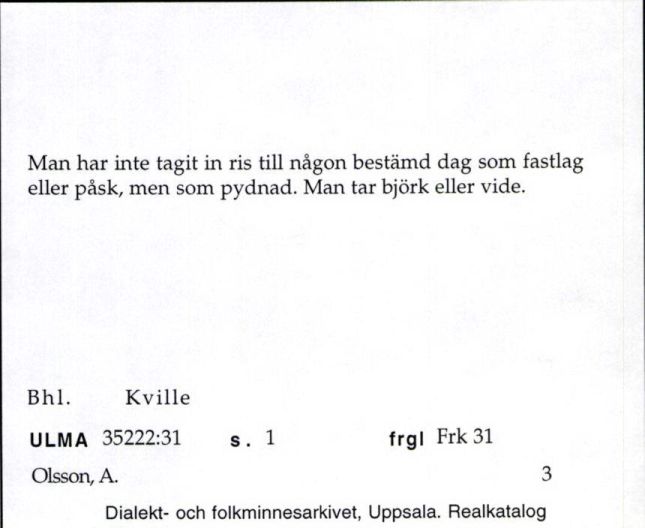 Man har inte tagit in ris till någon bestämd dag som fastlag eller påsk, men som pydnad. Man tar björk eller vide.

Bhl. Kville

ULMA 35222:31 s. 1 frgl Frk 31

Olsson, A. 3

Dialekt- och folkminnesarkivet, Uppsala. Realkatalog